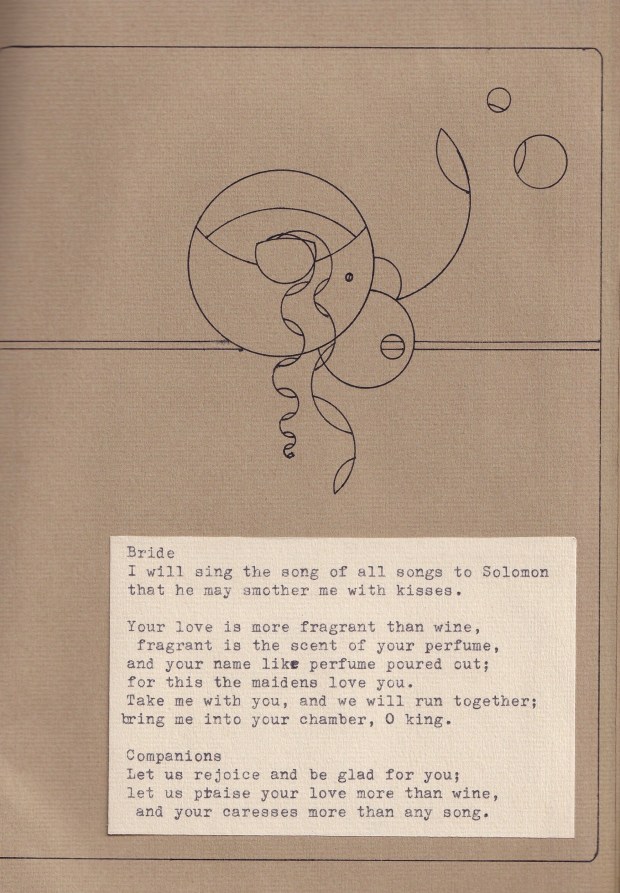 Bride
I will sing the song of all songs to Solomon
that he may smother me with kisses.

Your love is more fragrant than wine,
fragrant is the scent of your perfume,
and your name like perfume poured out;
for this the maidens love you.
Take me with you, and we will run together;
bring me into your chamber, O king.

Companions
Let us rejoice and be glad for you;
let us praise your love more than wine,
and your caresses more than any song.